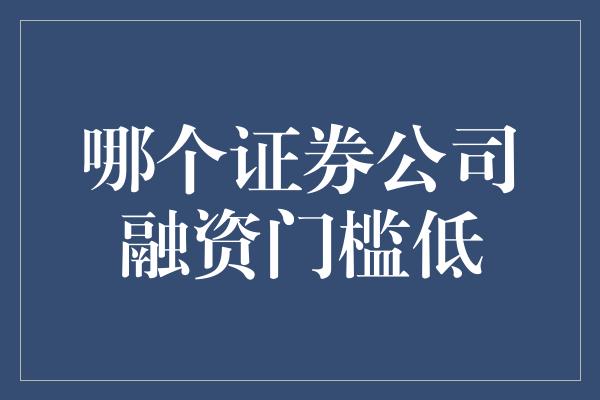 哪个证券公司
融资门槛低